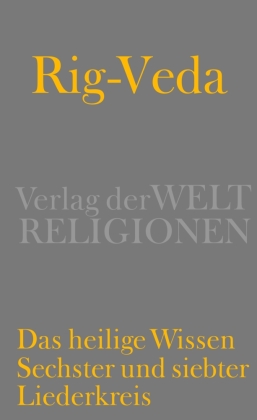 Rig-Veda

Verlag der WELT
RELIGIONEN

Das heilige Wissen
Sechster und siebter
Liederkreis